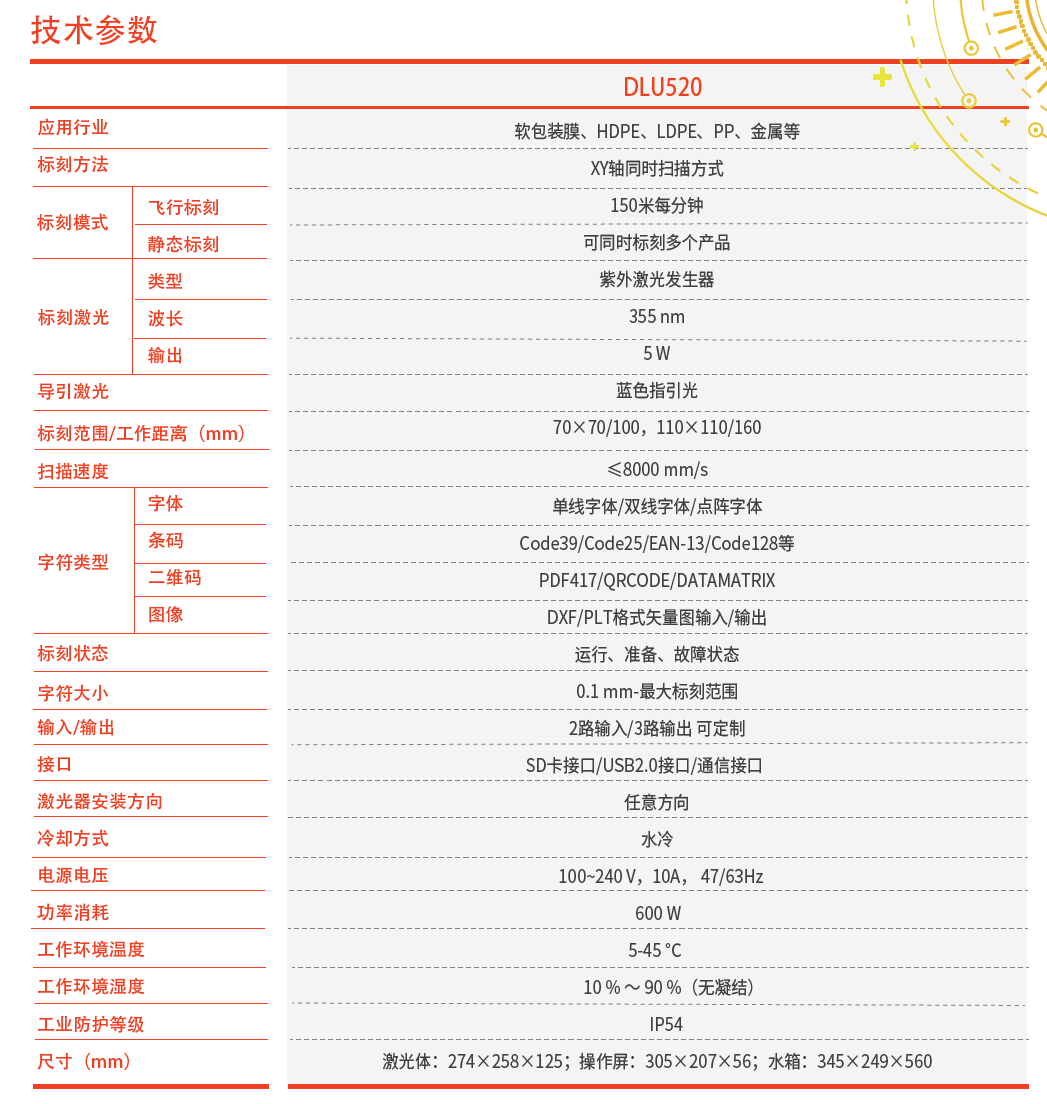 技术参数

|  |  | DLU520 |
|---|---|---|
| 应用行业 |  | 软包装膜、HDPE、LDPE、PP、金属等 |
| 标刻方法 |  | XY轴同时扫描方式 |
| 标刻模式 | 飞行标刻 | 150米每分钟 |
|  | 静态标刻 | 可同时标刻多个产品 |
| 标刻激光 | 类型 | 紫外激光发生器 |
|  | 波长 | 355 nm |
|  | 输出 | 5 W |
| 导引激光 |  | 蓝色指引光 |
| 标刻范围/工作距离（mm） |  | 70×70/100，110×110/160 |
| 扫描速度 |  | ≤8000 mm/s |
| 字符类型 | 字体 | 单线字体/双线字体/点阵字体 |
|  | 条码 | Code39/Code25/EAN-13/Code128等 |
|  | 二维码 | PDF417/QRCODE/DATAMATRIX |
|  | 图像 | DXF/PLT格式矢量图输入/输出 |
| 标刻状态 |  | 运行、准备、故障状态 |
| 字符大小 |  | 0.1 mm-最大标刻范围 |
| 输入/输出 |  | 2路输入/3路输出 可定制 |
| 接口 |  | SD卡接口/USB2.0接口/通信接口 |
| 激光器安装方向 |  | 任意方向 |
| 冷却方式 |  | 水冷 |
| 电源电压 |  | 100~240 V，10A，47/63Hz |
| 功率消耗 |  | 600 W |
| 工作环境温度 |  | 5-45 °C |
| 工作环境湿度 |  | 10 %～90 %（无凝结） |
| 工业防护等级 |  | IP54 |
| 尺寸（mm） |  | 激光体：274×258×125；操作屏：305×207×56；水箱：345×249×560 |